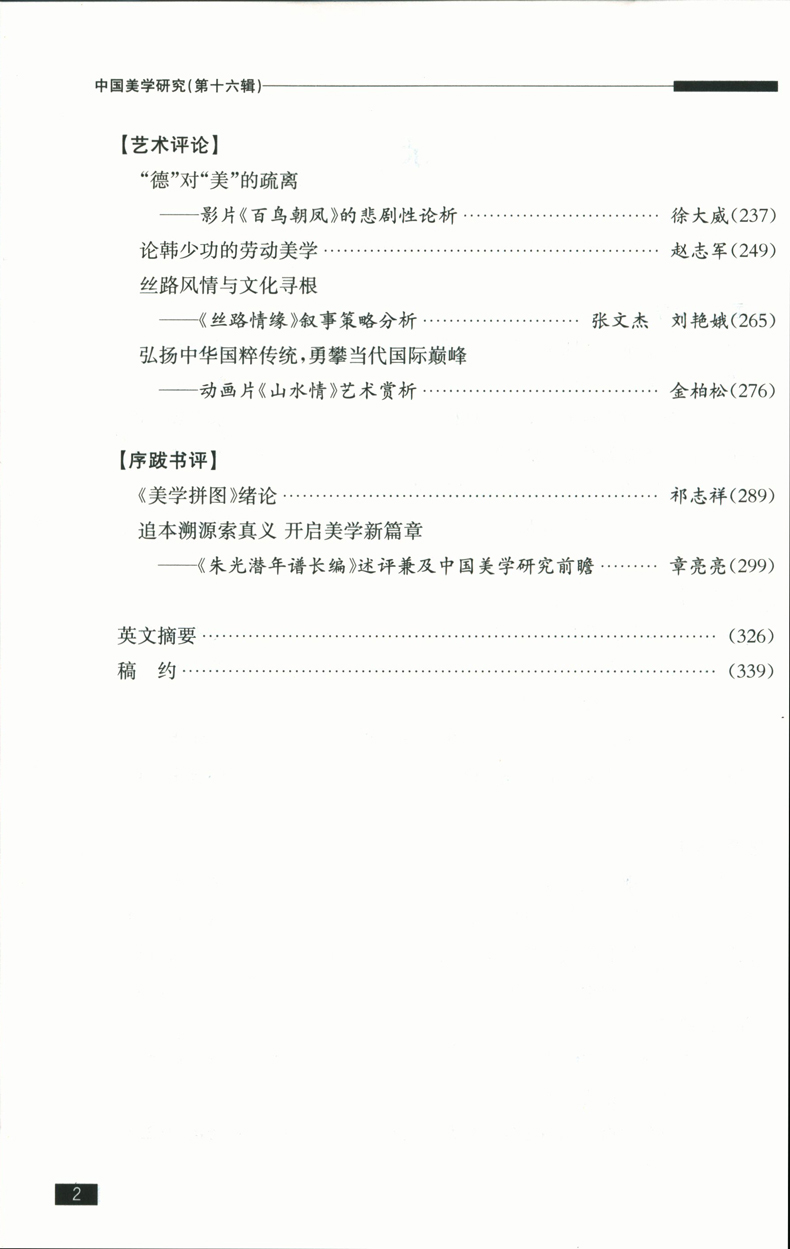 中国美学研究(第十六辑)

【艺术评论】

“德”对“美”的疏离

——影片《百鸟朝凤》的悲剧性论析 徐大威(237)

论韩少功的劳动美学 赵志军(249)

丝路风情与文化寻根

——《丝路情缘》叙事策略分析 张文杰 刘艳娥(265)

弘扬中华国粹传统,勇攀当代国际巅峰

——动画片《山水情》艺术赏析 金柏松(276)

【序跋书评】

《美学拼图》绪论 祁志祥(289)

追本溯源索真义 开启美学新篇章

——《朱光潜年谱长编》述评兼及中国美学研究前瞻 章亮亮(299)

英文摘要 (326)

稿 约 (339)

2